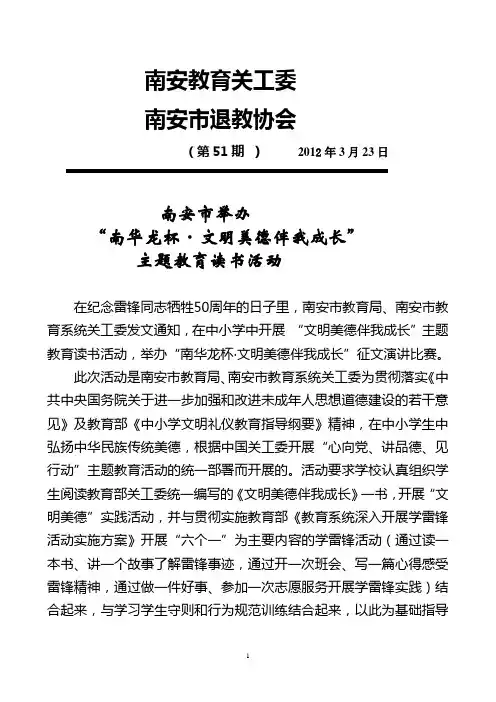 南安教育关工委
南安市退教协会

（第 51 期 ） 2012 年 3 月 23 日

南安市举办
“南华龙杯·文明美德伴我成长”
主题教育读书活动

在纪念雷锋同志牺牲50周年的日子里，南安市教育局、南安市教育系统关工委发文通知，在中小学中开展 “文明美德伴我成长”主题教育读书活动，举办“南华龙杯·文明美德伴我成长”征文演讲比赛。

此次活动是南安市教育局、南安市教育系统关工委为贯彻落实《中共中央国务院关于进一步加强和改进未成年人思想道德建设的若干意见》及教育部《中小学文明礼仪教育指导纲要》精神，在中小学生中弘扬中华民族传统美德，根据中国关工委开展“心向党、讲品德、见行动”主题教育活动的统一部署而开展的。活动要求学校认真组织学生阅读教育部关工委统一编写的《文明美德伴我成长》一书，开展“文明美德”实践活动，并与贯彻实施教育部《教育系统深入开展学雷锋活动实施方案》开展“六个一”为主要内容的学雷锋活动（通过读一本书、讲一个故事了解雷锋事迹，通过开一次班会、写一篇心得感受雷锋精神，通过做一件好事、参加一次志愿服务开展学雷锋实践）结合起来，与学习学生守则和行为规范训练结合起来，以此为基础指导

1